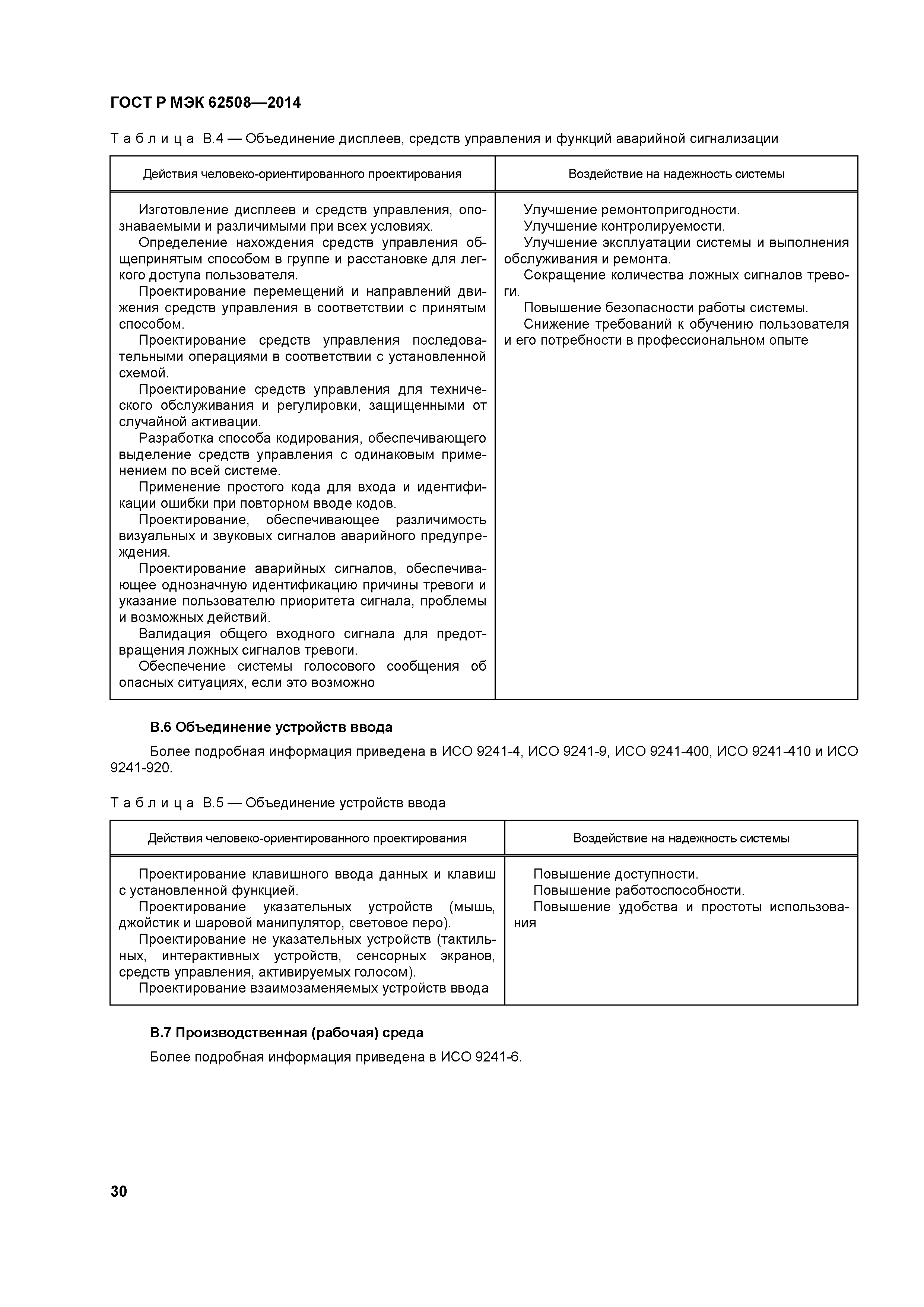 ГОСТ Р МЭК 62508—2014

Таблица В.4 — Объединение дисплеев, средств управления и функций аварийной сигнализации

| Действия человеко-ориентированного проектирования | Воздействие на надежность системы |
|---|---|
| Изготовление дисплеев и средств управления, опознаваемыми и различимыми при всех условиях. Определение нахождения средств управления общепринятым способом в группе и расстановке для легкого доступа пользователя. Проектирование перемещений и направлений движения средств управления в соответствии с принятым способом. Проектирование средств управления последовательными операциями в соответствии с установленной схемой. Проектирование средств управления для технического обслуживания и регулировки, защищенными от случайной активации. Разработка способа кодирования, обеспечивающего выделение средств управления с одинаковым применением по всей системе. Применение простого кода для входа и идентификации ошибки при повторном вводе кодов. Проектирование, обеспечивающее различимость визуальных и звуковых сигналов аварийного предупреждения. Проектирование аварийных сигналов, обеспечивающее однозначную идентификацию причины тревоги и указание пользователю приоритета сигнала, проблемы и возможных действий. Валидация общего входного сигнала для предотвращения ложных сигналов тревоги. Обеспечение системы голосового сообщения об опасных ситуациях, если это возможно | Улучшение ремонтопригодности. Улучшение контролируемости. Улучшение эксплуатации системы и выполнения обслуживания и ремонта. Сокращение количества ложных сигналов тревоги. Повышение безопасности работы системы. Снижение требований к обучению пользователя и его потребности в профессиональном опыте |

В.6 Объединение устройств ввода

Более подробная информация приведена в ИСО 9241-4, ИСО 9241-9, ИСО 9241-400, ИСО 9241-410 и ИСО 9241-920.

Таблица В.5 — Объединение устройств ввода

| Действия человеко-ориентированного проектирования | Воздействие на надежность системы |
|---|---|
| Проектирование клавишного ввода данных и клавиш с установленной функцией. Проектирование указательных устройств (мышь, джойстик и шаровой манипулятор, световое перо). Проектирование не указательных устройств (тактильных, интерактивных устройств, сенсорных экранов, средств управления, активируемых голосом). Проектирование взаимозаменяемых устройств ввода | Повышение доступности. Повышение работоспособности. Повышение удобства и простоты использования |

В.7 Производственная (рабочая) среда

Более подробная информация приведена в ИСО 9241-6.

30